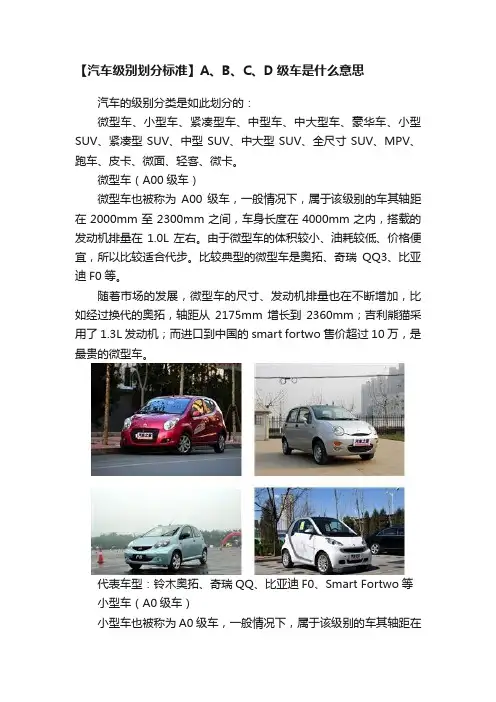 【汽车级别划分标准】A、B、C、D 级车是什么意思

汽车的级别分类是如此划分的：

微型车、小型车、紧凑型车、中型车、中大型车、豪华车、小型 SUV、紧凑型 SUV、中型 SUV、中大型 SUV、全尺寸 SUV、MPV、跑车、皮卡、微面、轻客、微卡。

微型车（A00 级车）

微型车也被称为 A00 级车，一般情况下，属于该级别的车其轴距在 2000mm 至 2300mm 之间，车身长度在 4000mm 之内，搭载的发动机排量在 1.0L 左右。由于微型车的体积较小、油耗较低、价格便宜，所以比较适合代步。比较典型的微型车是奥拓、奇瑞 QQ3、比亚迪 F0 等。

随着市场的发展，微型车的尺寸、发动机排量也在不断增加，比如经过换代的奥拓，轴距从 2175mm 增长到 2360mm；吉利熊猫采用了 1.3L 发动机；而进口到中国的 smart fortwo 售价超过 10 万，是最贵的微型车。

代表车型：铃木奥拓、奇瑞 QQ、比亚迪 F0、Smart Fortwo 等

小型车（A0 级车）

小型车也被称为 A0 级车，一般情况下，属于该级别的车其轴距在